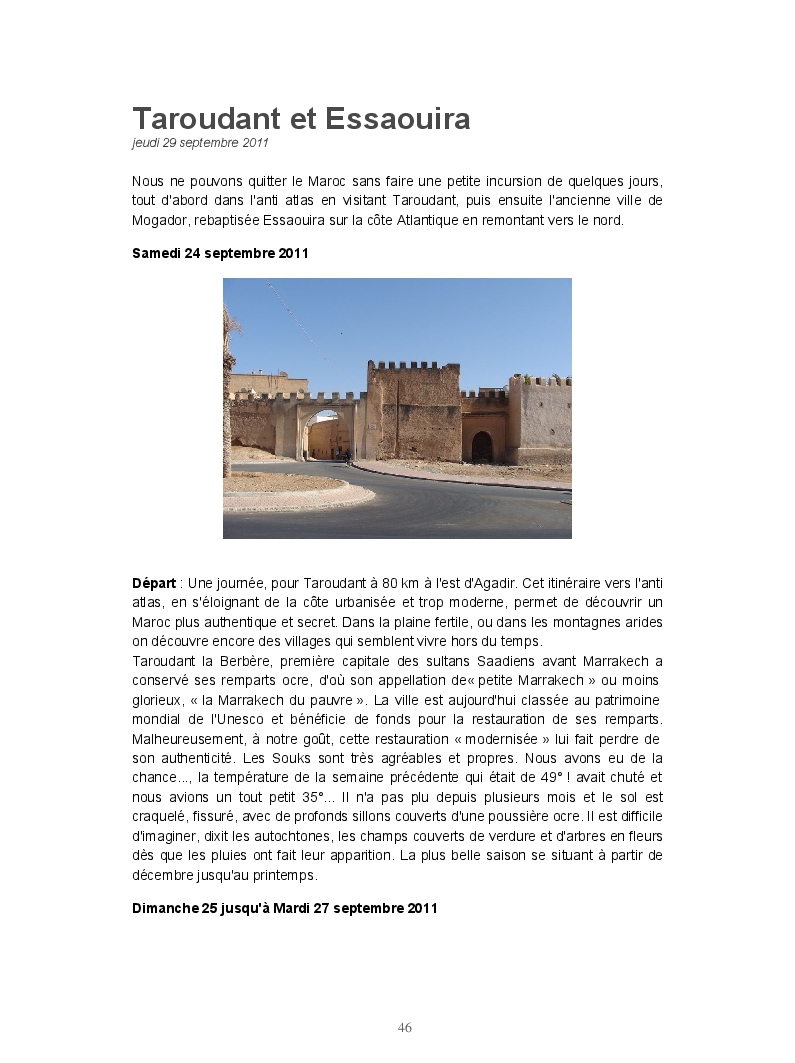 Taroudant et Essaouira
jeudi 29 septembre 2011

Nous ne pouvons quitter le Maroc sans faire une petite incursion de quelques jours, tout d'abord dans l'anti atlas en visitant Taroudant, puis ensuite l'ancienne ville de Mogador, rebaptisée Essaouira sur la côte Atlantique en remontant vers le nord.

Samedi 24 septembre 2011

Départ : Une journée, pour Taroudant à 80 km à l'est d'Agadir. Cet itinéraire vers l'anti atlas, en s'éloignant de la côte urbanisée et trop moderne, permet de découvrir un Maroc plus authentique et secret. Dans la plaine fertile, ou dans les montagnes arides on découvre encore des villages qui semblent vivre hors du temps.
Taroudant la Berbère, première capitale des sultans Saadiens avant Marrakech a conservé ses remparts ocre, d'où son appellation de« petite Marrakech » ou moins glorieux, « la Marrakech du pauvre ». La ville est aujourd'hui classée au patrimoine mondial de l'Unesco et bénéficie de fonds pour la restauration de ses remparts. Malheureusement, à notre goût, cette restauration « modernisée » lui fait perdre de son authenticité. Les Souks sont très agréables et propres. Nous avons eu de la chance..., la température de la semaine précédente qui était de 49° ! avait chuté et nous avions un tout petit 35°... Il n'a pas plu depuis plusieurs mois et le sol est craquelé, fissuré, avec de profonds sillons couverts d'une poussière ocre. Il est difficile d'imaginer, dixit les autochtones, les champs couverts de verdure et d'arbres en fleurs dès que les pluies ont fait leur apparition. La plus belle saison se situant à partir de décembre jusqu'au printemps.

Dimanche 25 jusqu'à Mardi 27 septembre 2011

46